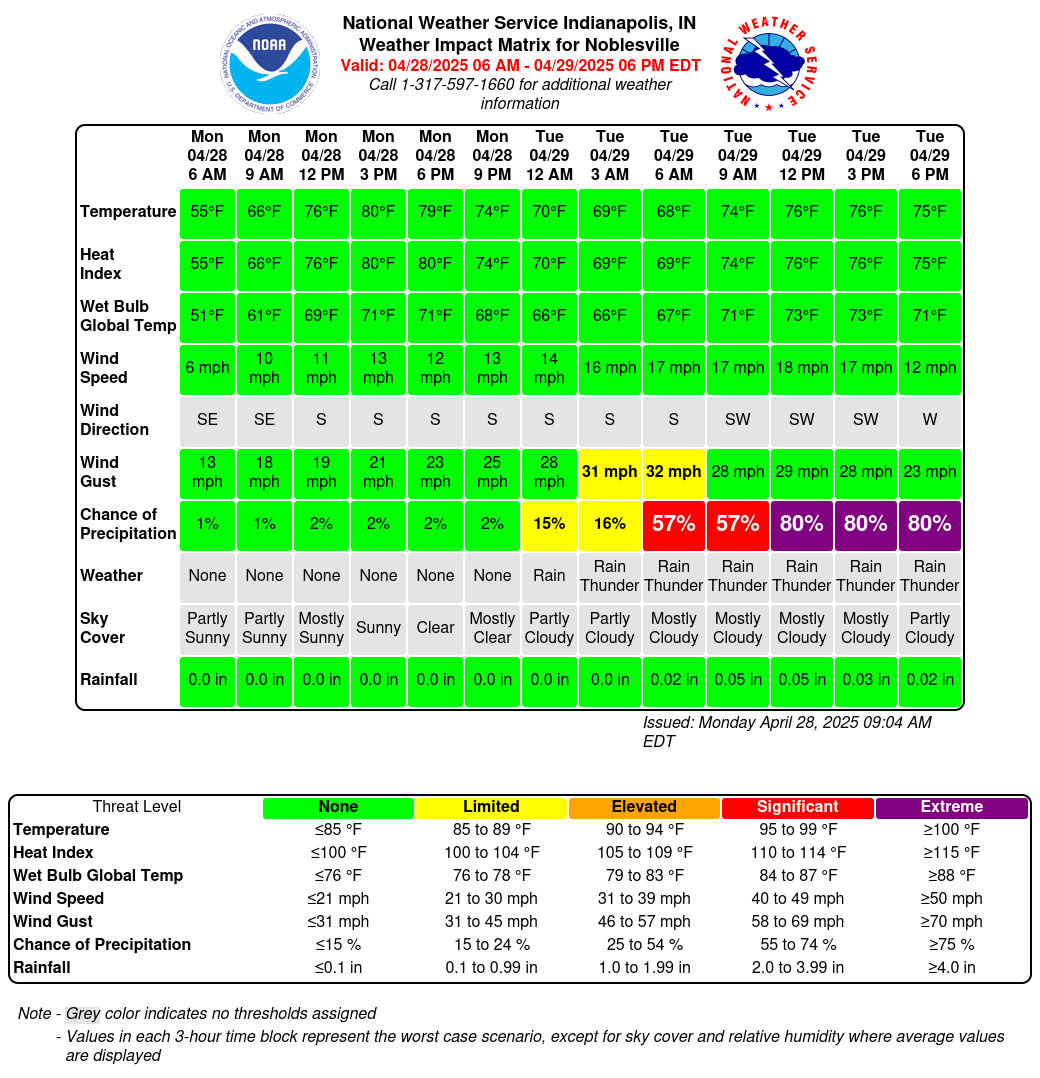 NOAA

NATIONAL OCEANIC AND ATMOSPHERIC ADMINISTRATION

U.S. DEPARTMENT OF COMMERCE

National Weather Service Indianapolis, IN
Weather Impact Matrix for Noblesville
Valid: 04/28/2025 06 AM - 04/29/2025 06 PM EDT
Call 1-317-597-1660 for additional weather information

NATIONAL WEATHER SERVICE

| | Mon 04/28 6 AM | Mon 04/28 9 AM | Mon 04/28 12 PM | Mon 04/28 3 PM | Mon 04/28 6 PM | Mon 04/28 9 PM | Tue 04/29 12 AM | Tue 04/29 3 AM | Tue 04/29 6 AM | Tue 04/29 9 AM | Tue 04/29 12 PM | Tue 04/29 3 PM | Tue 04/29 6 PM |
|---|---|---|---|---|---|---|---|---|---|---|---|---|---|
| Temperature | 55°F | 66°F | 76°F | 80°F | 79°F | 74°F | 70°F | 69°F | 68°F | 74°F | 76°F | 76°F | 75°F |
| Heat Index | 55°F | 66°F | 76°F | 80°F | 80°F | 74°F | 70°F | 69°F | 69°F | 74°F | 76°F | 76°F | 75°F |
| Wet Bulb Global Temp | 51°F | 61°F | 69°F | 71°F | 71°F | 68°F | 66°F | 66°F | 67°F | 71°F | 73°F | 73°F | 71°F |
| Wind Speed | 6 mph | 10 mph | 11 mph | 13 mph | 12 mph | 13 mph | 14 mph | 16 mph | 17 mph | 17 mph | 18 mph | 17 mph | 12 mph |
| Wind Direction | SE | SE | S | S | S | S | S | S | S | SW | SW | SW | W |
| Wind Gust | 13 mph | 18 mph | 19 mph | 21 mph | 23 mph | 25 mph | 28 mph | 31 mph | 32 mph | 28 mph | 29 mph | 28 mph | 23 mph |
| Chance of Precipitation | 1% | 1% | 2% | 2% | 2% | 2% | 15% | 16% | 57% | 57% | 80% | 80% | 80% |
| Weather | None | None | None | None | None | None | Rain | Rain Thunder | Rain Thunder | Rain Thunder | Rain Thunder | Rain Thunder | Rain Thunder |
| Sky Cover | Partly Sunny | Partly Sunny | Mostly Sunny | Sunny | Clear | Mostly Clear | Partly Cloudy | Partly Cloudy | Mostly Cloudy | Mostly Cloudy | Mostly Cloudy | Mostly Cloudy | Partly Cloudy |
| Rainfall | 0.0 in | 0.0 in | 0.0 in | 0.0 in | 0.0 in | 0.0 in | 0.0 in | 0.0 in | 0.02 in | 0.05 in | 0.05 in | 0.03 in | 0.02 in |

Issued: Monday April 28, 2025 09:04 AM EDT

| Threat Level | None | Limited | Elevated | Significant | Extreme |
|---|---|---|---|---|---|
| Temperature | ≤85 °F | 85 to 89 °F | 90 to 94 °F | 95 to 99 °F | ≥100 °F |
| Heat Index | ≤100 °F | 100 to 104 °F | 105 to 109 °F | 110 to 114 °F | ≥115 °F |
| Wet Bulb Global Temp | ≤76 °F | 76 to 78 °F | 79 to 83 °F | 84 to 87 °F | ≥88 °F |
| Wind Speed | ≤21 mph | 21 to 30 mph | 31 to 39 mph | 40 to 49 mph | ≥50 mph |
| Wind Gust | ≤31 mph | 31 to 45 mph | 46 to 57 mph | 58 to 69 mph | ≥70 mph |
| Chance of Precipitation | ≤15 % | 15 to 24 % | 25 to 54 % | 55 to 74 % | ≥75 % |
| Rainfall | ≤0.1 in | 0.1 to 0.99 in | 1.0 to 1.99 in | 2.0 to 3.99 in | ≥4.0 in |

Note - Grey color indicates no thresholds assigned
- Values in each 3-hour time block represent the worst case scenario, except for sky cover and relative humidity where average values are displayed